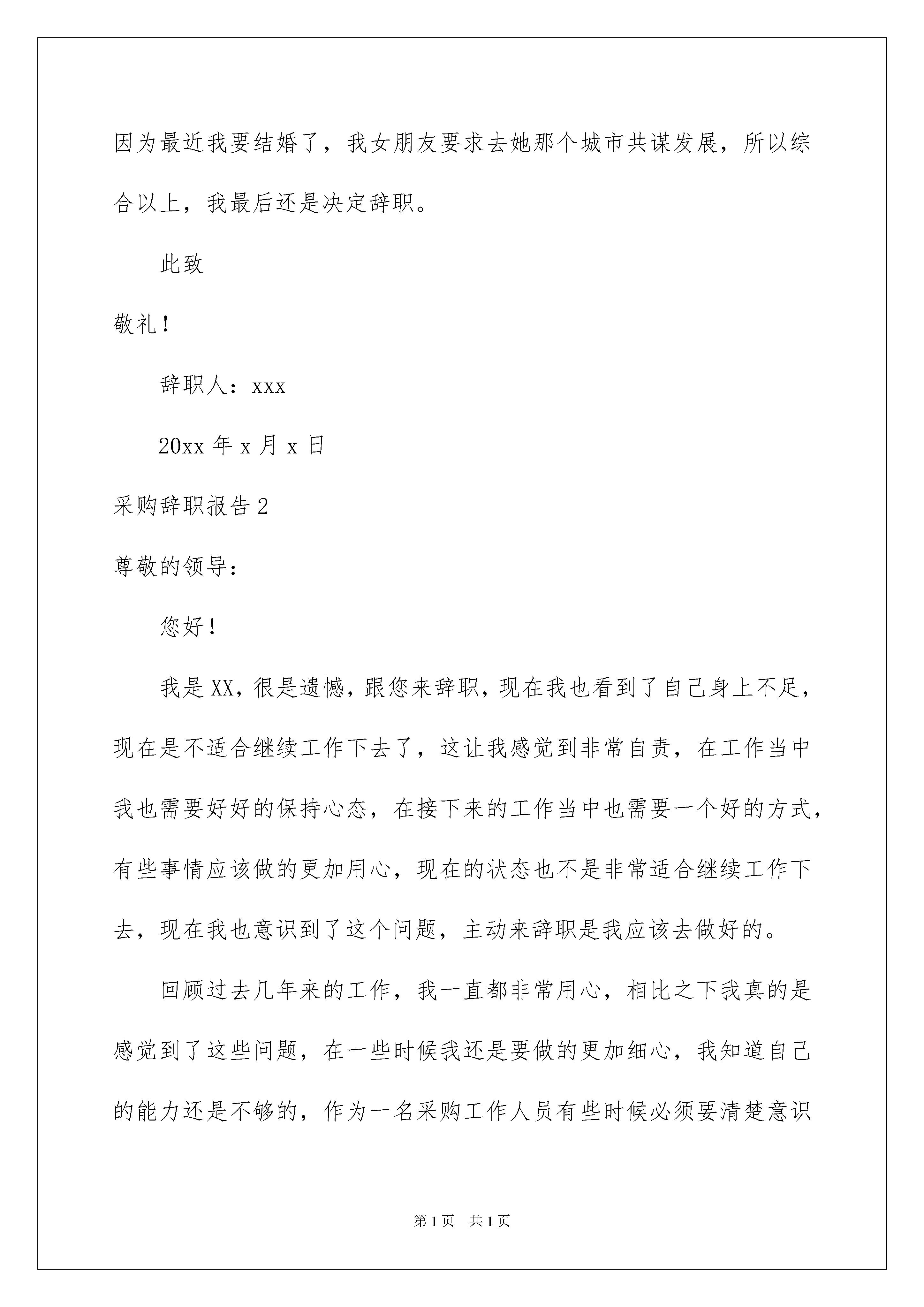 因为最近我要结婚了，我女朋友要求去她那个城市共谋发展，所以综合以上，我最后还是决定辞职。

此致

敬礼！

辞职人：xxx

20xx 年 x 月 x 日

采购辞职报告 2

尊敬的领导：

您好！

我是 XX，很是遗憾，跟您来辞职，现在我也看到了自己身上不足，现在是不适合继续工作下去了，这让我感觉到非常自责，在工作当中我也需要好好的保持心态，在接下来的工作当中也需要一个好的方式，有些事情应该做的更加用心，现在的状态也不是非常适合继续工作下去，现在我也意识到了这个问题，主动来辞职是我应该去做好的。

回顾过去几年来的工作，我一直都非常用心，相比之下我真的是感觉到了这些问题，在一些时候我还是要做的更加细心，我知道自己的能力还是不够的，作为一名采购工作人员有些时候必须要清楚意识

第 1 页　共 1 页